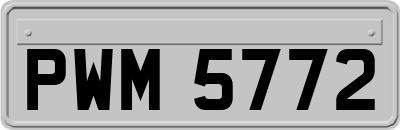 PWM 5772